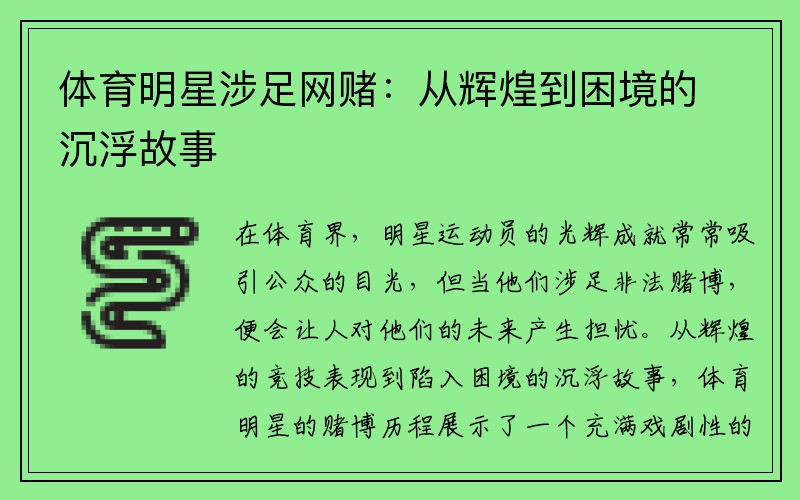 体育明星涉足网赌：从辉煌到困境的沉浮故事

在体育界，明星运动员的光辉成就常常吸引公众的目光，但当他们涉足非法赌博，便会让人对他们的未来产生担忧。从辉煌的竞技表现到陷入困境的沉浮故事，体育明星的赌博历程展示了一个充满戏剧性的